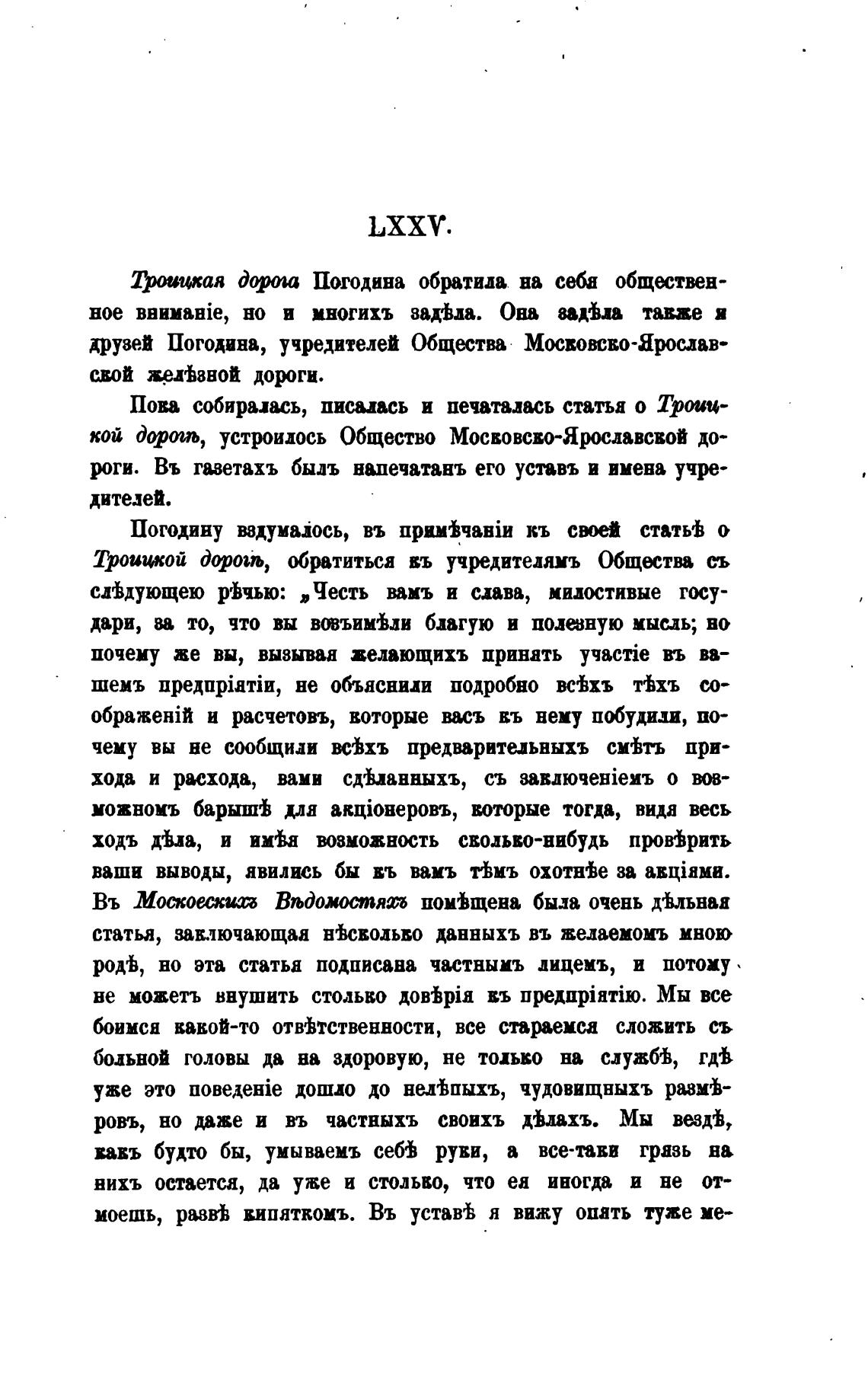 LXXV.

Троицкая дорога Погодина обратила на себя общественное вниманіе, но и многихъ задѣла. Она задѣла также и друзей Погодина, учредителей Общества Московско-Ярославской желѣзной дороги.

Пока собиралась, писалась и печаталась статья о Троицкой дорогѣ, устроилось Общество Московско-Ярославской дороги. Въ газетахъ былъ напечатанъ его уставъ и имена учредителей.

Погодину вздумалось, въ примѣчаніи къ своей статьѣ о Троицкой дорогѣ, обратиться къ учредителямъ Общества съ слѣдующею рѣчью: „Честь вамъ и слава, милостивые государи, за то, что вы возъимѣли благую и полезную мысль; но почему же вы, вызывая желающихъ принять участіе въ вашемъ предпріятіи, не объяснили подробно всѣхъ тѣхъ соображеній и расчетовъ, которые васъ къ нему побудили, почему вы не сообщили всѣхъ предварительныхъ смѣтъ прихода и расхода, вами сдѣланныхъ, съ заключеніемъ о возможномъ барышѣ для акціонеровъ, которые тогда, видя весь ходъ дѣла, и имѣя возможность сколько-нибудь провѣрить ваши выводы, явились бы къ вамъ тѣмъ охотнѣе за акціями. Въ Московскихъ Вѣдомостяхъ помѣщена была очень дѣльная статья, заключающая нѣсколько данныхъ въ желаемомъ мною родѣ, но эта статья подписана частнымъ лицемъ, и потому не можетъ внушить столько довѣрія къ предпріятію. Мы все боимся какой-то отвѣтственности, все стараемся сложить съ больной головы да на здоровую, не только на службѣ, гдѣ уже это поведеніе дошло до нелѣпыхъ, чудовищныхъ размѣровъ, но даже и въ частныхъ своихъ дѣлахъ. Мы вездѣ, какъ будто бы, умываемъ себѣ руки, а все-таки грязь на нихъ остается, да уже и столько, что ея иногда и не отмоешь, развѣ кипяткомъ. Въ уставѣ я вижу опять туже ме-